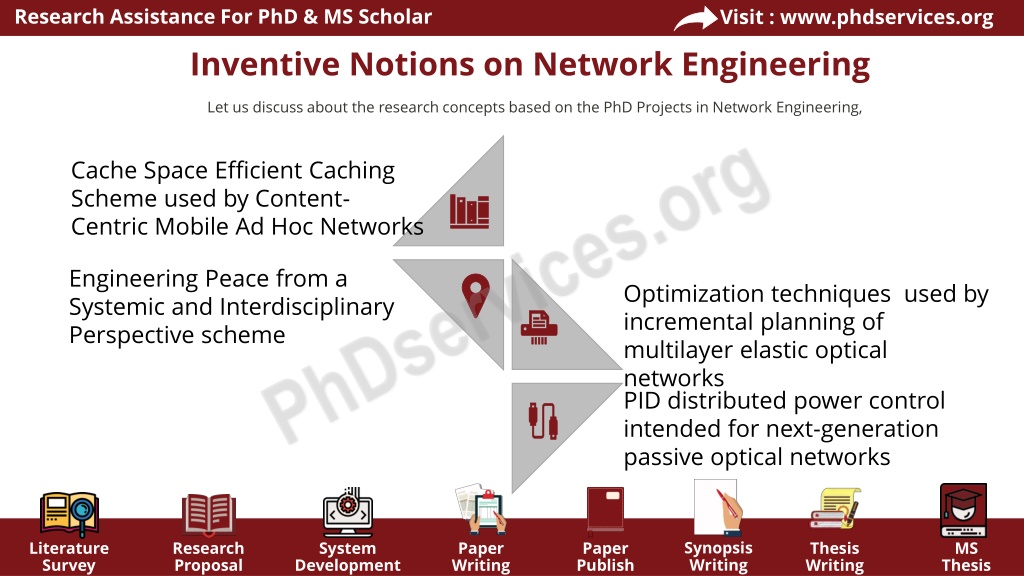 Research Assistance For PhD & MS Scholar

Visit : www.phdservices.org

Inventive Notions on Network Engineering

Let us discuss about the research concepts based on the PhD Projects in Network Engineering,

Cache Space Efficient Caching Scheme used by Content-Centric Mobile Ad Hoc Networks

Engineering Peace from a Systemic and Interdisciplinary Perspective scheme

Optimization techniques used by incremental planning of multilayer elastic optical networks

PID distributed power control intended for next-generation passive optical networks

PhDservices.org

Literature Survey

Research Proposal

System Development

Paper Writing

Paper Publish

Synopsis Writing

Thesis Writing

MS Thesis